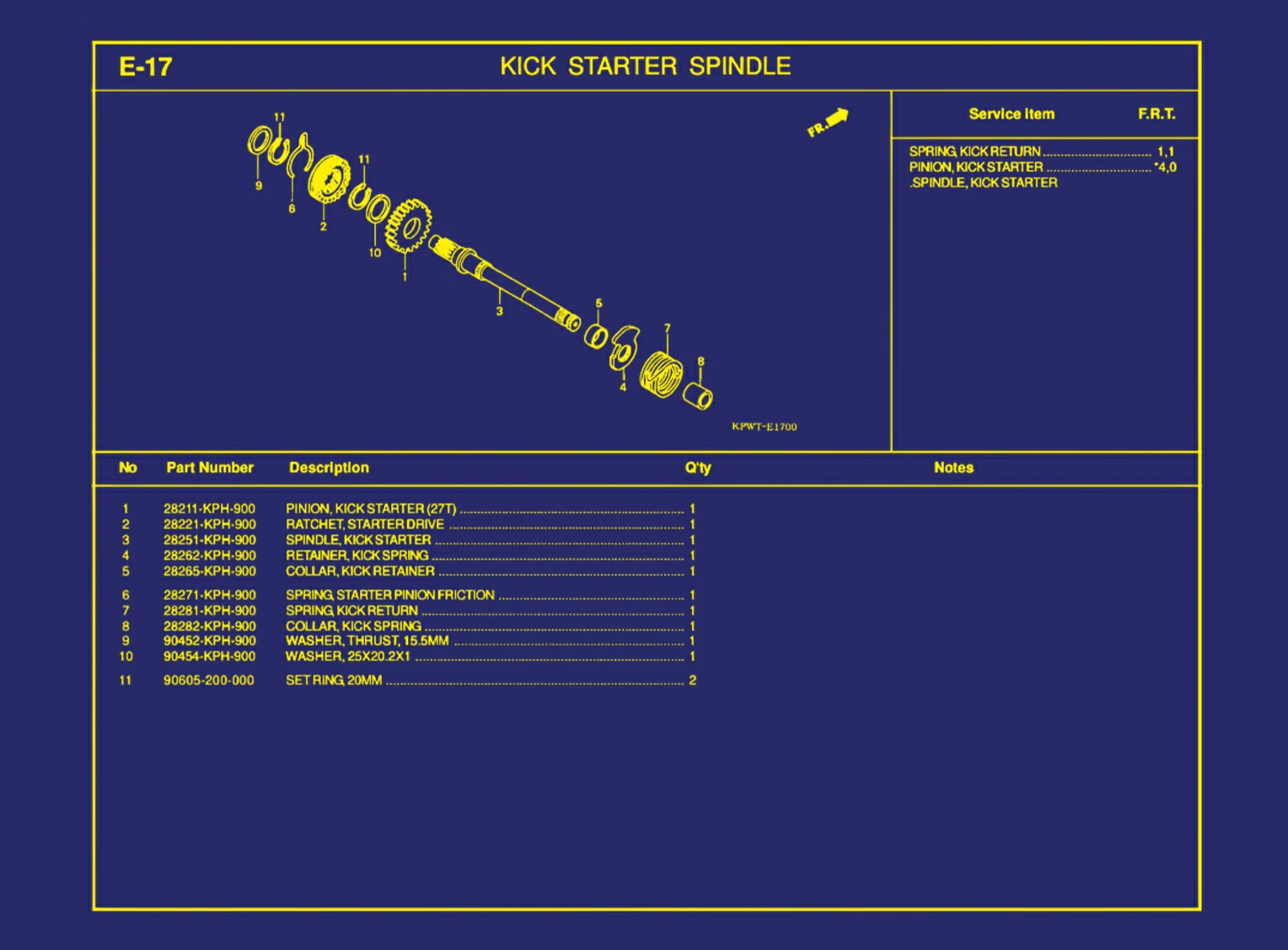 E-17

KICK STARTER SPINDLE

11
9
6
2
11
10
1
3
5
4
7
8
FR.

KPWT-E1700

| Service item | F.R.T. |
|---|---|
| SPRING, KICK RETURN | 1,1 |
| PINION, KICK STARTER | *4,0 |
| .SPINDLE, KICK STARTER | |

| No | Part Number | Description | Q'ty | Notes |
|---|---|---|---|---|
| 1 | 28211-KPH-900 | PINION, KICK STARTER (27T) | 1 | |
| 2 | 28221-KPH-900 | RATCHET, STARTER DRIVE | 1 | |
| 3 | 28251-KPH-900 | SPINDLE, KICK STARTER | 1 | |
| 4 | 28262-KPH-900 | RETAINER, KICK SPRING | 1 | |
| 5 | 28265-KPH-900 | COLLAR, KICK RETAINER | 1 | |
| 6 | 28271-KPH-900 | SPRING, STARTER PINION FRICTION | 1 | |
| 7 | 28281-KPH-900 | SPRING, KICK RETURN | 1 | |
| 8 | 28282-KPH-900 | COLLAR, KICK SPRING | 1 | |
| 9 | 90452-KPH-900 | WASHER, THRUST, 15.5MM | 1 | |
| 10 | 90454-KPH-900 | WASHER, 25X20.2X1 | 1 | |
| 11 | 90605-200-000 | SET RING, 20MM | 2 | |